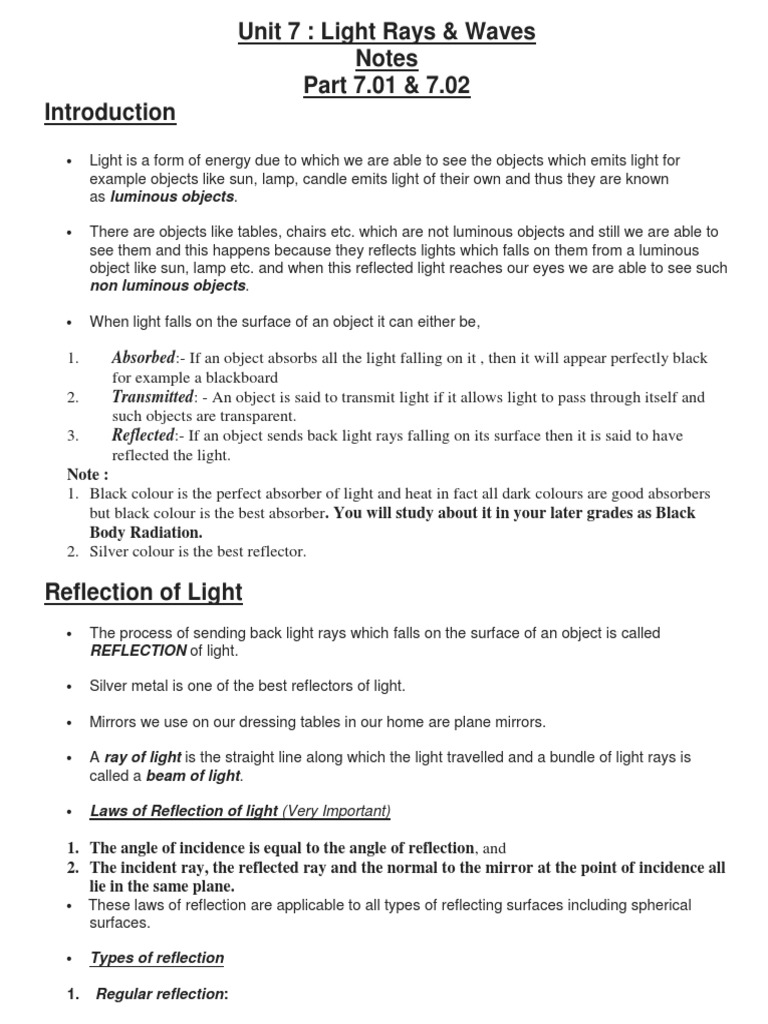 Unit 7 : Light Rays & Waves
Notes
Part 7.01 & 7.02

Introduction

• Light is a form of energy due to which we are able to see the objects which emits light for example objects like sun, lamp, candle emits light of their own and thus they are known as luminous objects.

• There are objects like tables, chairs etc. which are not luminous objects and still we are able to see them and this happens because they reflects lights which falls on them from a luminous object like sun, lamp etc. and when this reflected light reaches our eyes we are able to see such non luminous objects.

• When light falls on the surface of an object it can either be,

1. Absorbed:- If an object absorbs all the light falling on it , then it will appear perfectly black for example a blackboard
2. Transmitted: - An object is said to transmit light if it allows light to pass through itself and such objects are transparent.
3. Reflected:- If an object sends back light rays falling on its surface then it is said to have reflected the light.

Note :
1. Black colour is the perfect absorber of light and heat in fact all dark colours are good absorbers but black colour is the best absorber. You will study about it in your later grades as Black Body Radiation.
2. Silver colour is the best reflector.

Reflection of Light

• The process of sending back light rays which falls on the surface of an object is called REFLECTION of light.

• Silver metal is one of the best reflectors of light.

• Mirrors we use on our dressing tables in our home are plane mirrors.

• A ray of light is the straight line along which the light travelled and a bundle of light rays is called a beam of light.

• Laws of Reflection of light (Very Important)

1. The angle of incidence is equal to the angle of reflection, and
2. The incident ray, the reflected ray and the normal to the mirror at the point of incidence all lie in the same plane.
• These laws of reflection are applicable to all types of reflecting surfaces including spherical surfaces.

• Types of reflection

1. Regular reflection: